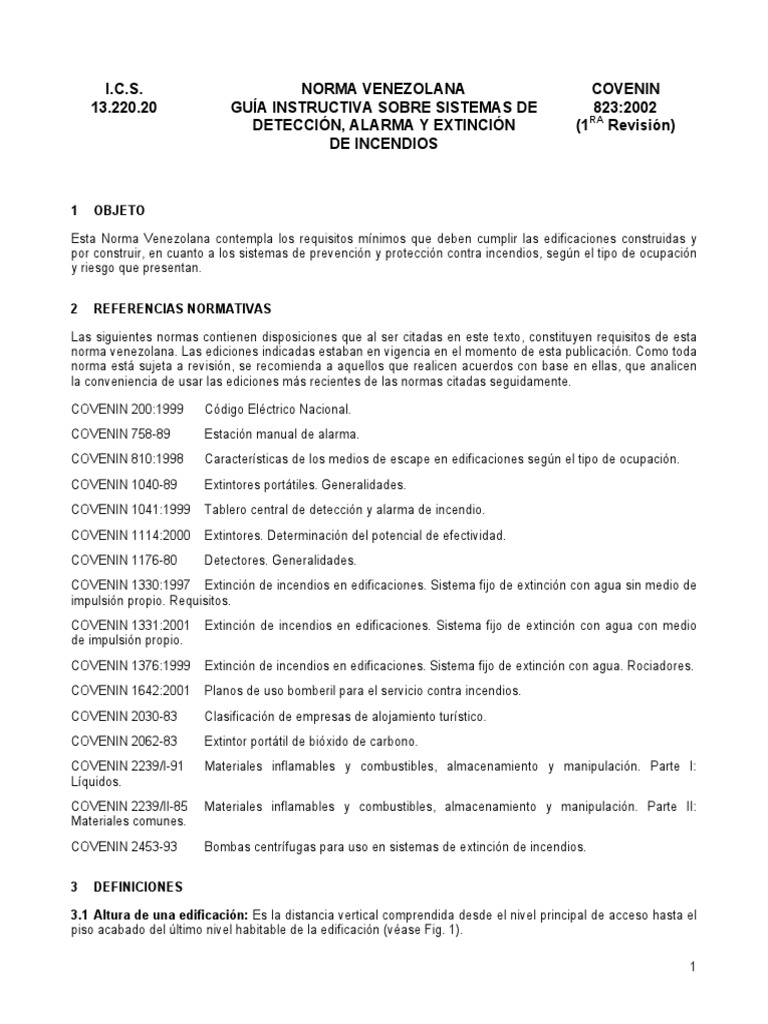 I.C.S.
13.220.20

NORMA VENEZOLANA
GUÍA INSTRUCTIVA SOBRE SISTEMAS DE DETECCIÓN, ALARMA Y EXTINCIÓN DE INCENDIOS

COVENIN
823:2002
($1^{RA}$ Revisión)

1 OBJETO

Esta Norma Venezolana contempla los requisitos mínimos que deben cumplir las edificaciones construidas y por construir, en cuanto a los sistemas de prevención y protección contra incendios, según el tipo de ocupación y riesgo que presentan.

2 REFERENCIAS NORMATIVAS

Las siguientes normas contienen disposiciones que al ser citadas en este texto, constituyen requisitos de esta norma venezolana. Las ediciones indicadas estaban en vigencia en el momento de esta publicación. Como toda norma está sujeta a revisión, se recomienda a aquellos que realicen acuerdos con base en ellas, que analicen la conveniencia de usar las ediciones más recientes de las normas citadas seguidamente.

COVENIN 200:1999 Código Eléctrico Nacional.

COVENIN 758-89 Estación manual de alarma.

COVENIN 810:1998 Características de los medios de escape en edificaciones según el tipo de ocupación.

COVENIN 1040-89 Extintores portátiles. Generalidades.

COVENIN 1041:1999 Tablero central de detección y alarma de incendio.

COVENIN 1114:2000 Extintores. Determinación del potencial de efectividad.

COVENIN 1176-80 Detectores. Generalidades.

COVENIN 1330:1997 Extinción de incendios en edificaciones. Sistema fijo de extinción con agua sin medio de impulsión propio. Requisitos.

COVENIN 1331:2001 Extinción de incendios en edificaciones. Sistema fijo de extinción con agua con medio de impulsión propio.

COVENIN 1376:1999 Extinción de incendios en edificaciones. Sistema fijo de extinción con agua. Rociadores.

COVENIN 1642:2001 Planos de uso bomberil para el servicio contra incendios.

COVENIN 2030-83 Clasificación de empresas de alojamiento turístico.

COVENIN 2062-83 Extintor portátil de bióxido de carbono.

COVENIN 2239/I-91 Materiales inflamables y combustibles, almacenamiento y manipulación. Parte I: Líquidos.

COVENIN 2239/II-85 Materiales inflamables y combustibles, almacenamiento y manipulación. Parte II: Materiales comunes.

COVENIN 2453-93 Bombas centrífugas para uso en sistemas de extinción de incendios.

3 DEFINICIONES

3.1 Altura de una edificación: Es la distancia vertical comprendida desde el nivel principal de acceso hasta el piso acabado del último nivel habitable de la edificación (véase Fig. 1).

1